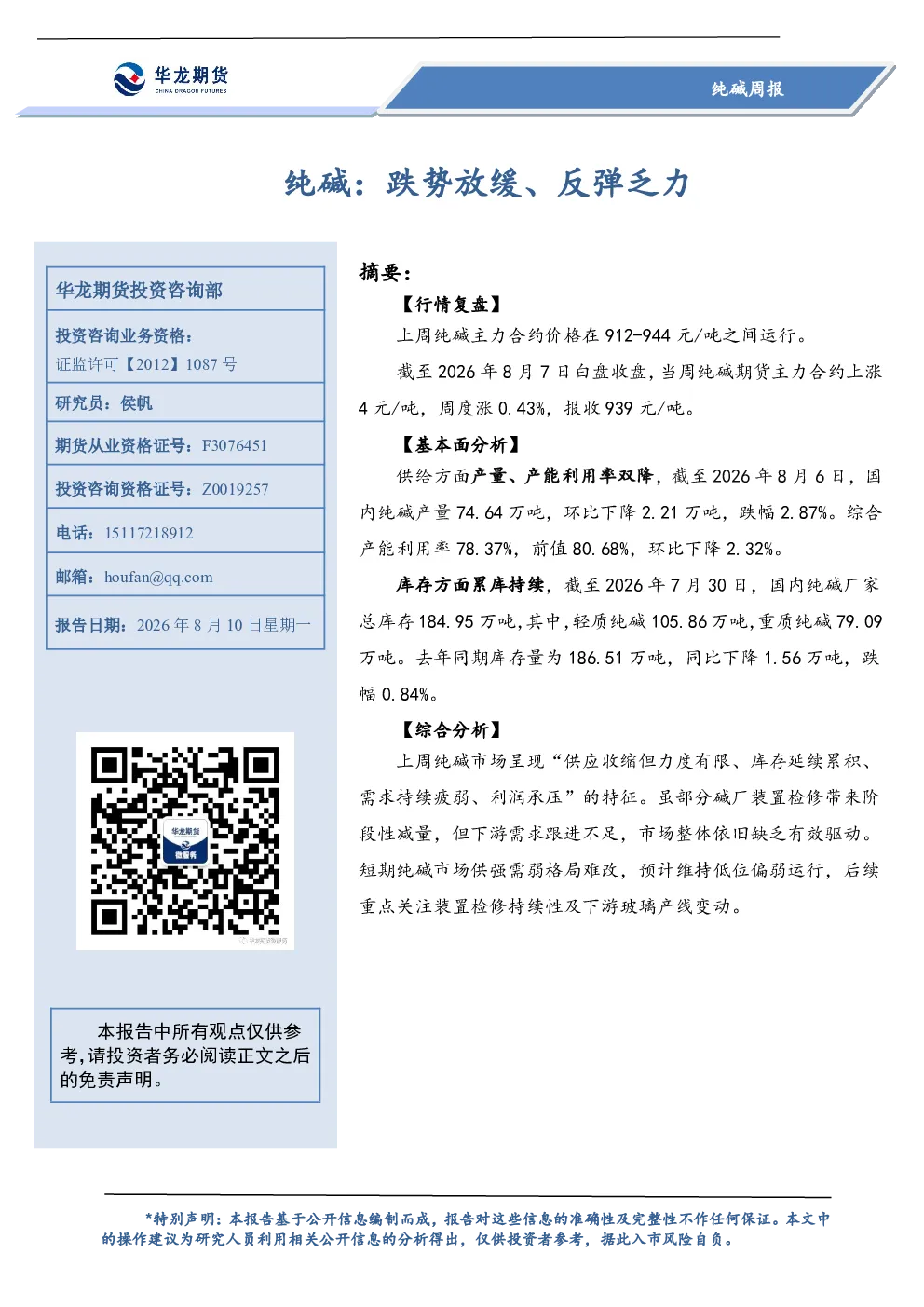 华龙期货
CHINA DRAGON FUTURES

纯碱周报

纯碱：跌势放缓、反弹乏力

华龙期货投资咨询部

投资咨询业务资格：
证监许可【2012】1087 号

研究员：侯帆

期货从业资格证号：F3076451

投资咨询资格证号：Z0019257

电话：15117218912

邮箱：houfan@qq.com

报告日期：2026 年 8 月 10 日星期一

华龙期货
微服务

本报告中所有观点仅供参考,请投资者务必阅读正文之后的免责声明。

摘要：

【行情复盘】

上周纯碱主力合约价格在 912-944 元/吨之间运行。

截至 2026 年 8 月 7 日白盘收盘，当周纯碱期货主力合约上涨 4 元/吨，周度涨 0.43%，报收 939 元/吨。

【基本面分析】

供给方面产量、产能利用率双降，截至 2026 年 8 月 6 日，国内纯碱产量 74.64 万吨，环比下降 2.21 万吨，跌幅 2.87%。综合产能利用率 78.37%，前值 80.68%，环比下降 2.32%。

库存方面累库持续，截至 2026 年 7 月 30 日，国内纯碱厂家总库存 184.95 万吨，其中，轻质纯碱 105.86 万吨，重质纯碱 79.09 万吨。去年同期库存量为 186.51 万吨，同比下降 1.56 万吨，跌幅 0.84%。

【综合分析】

上周纯碱市场呈现“供应收缩但力度有限、库存延续累积、需求持续疲弱、利润承压”的特征。虽部分碱厂装置检修带来阶段性减量，但下游需求跟进不足，市场整体依旧缺乏有效驱动。短期纯碱市场供强需弱格局难改，预计维持低位偏弱运行，后续重点关注装置检修持续性及下游玻璃产线变动。

*特别声明：本报告基于公开信息编制而成，报告对这些信息的准确性及完整性不作任何保证。本文中的操作建议为研究人员利用相关公开信息的分析得出，仅供投资者参考，据此入市风险自负。